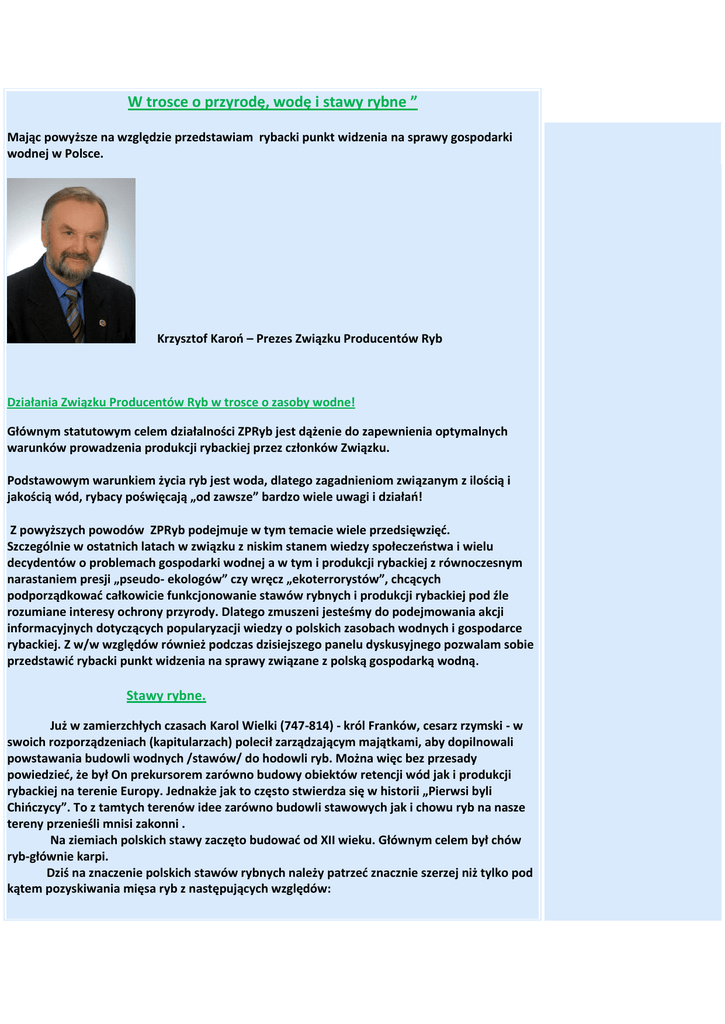 W trosce o przyrodę, wodę i stawy rybne ”

Mając powyższe na względzie przedstawiam rybacki punkt widzenia na sprawy gospodarki wodnej w Polsce.

Krzysztof Karoń – Prezes Związku Producentów Ryb

Działania Związku Producentów Ryb w trosce o zasoby wodne!

Głównym statutowym celem działalności ZPRyb jest dążenie do zapewnienia optymalnych warunków prowadzenia produkcji rybackiej przez członków Związku.

Podstawowym warunkiem życia ryb jest woda, dlatego zagadnieniom związanym z ilością i jakością wód, rybacy poświęcają „od zawsze” bardzo wiele uwagi i działań!

Z powyższych powodów ZPRyb podejmuje w tym temacie wiele przedsięwzięć. Szczególnie w ostatnich latach w związku z niskim stanem wiedzy społeczeństwa i wielu decydentów o problemach gospodarki wodnej a w tym i produkcji rybackiej z równoczesnym narastaniem presji „pseudo- ekologów” czy wręcz „ekoterrorystów”, chcących podporządkować całkowicie funkcjonowanie stawów rybnych i produkcji rybackiej pod źle rozumiane interesy ochrony przyrody. Dlatego zmuszeni jesteśmy do podejmowania akcji informacyjnych dotyczących popularyzacji wiedzy o polskich zasobach wodnych i gospodarce rybackiej. Z w/w względów również podczas dzisiejszego panelu dyskusyjnego pozwalam sobie przedstawić rybacki punkt widzenia na sprawy związane z polską gospodarką wodną.

Stawy rybne.

Już w zamierzchłych czasach Karol Wielki (747-814) - król Franków, cesarz rzymski - w swoich rozporządzeniach (kapitularzach) polecił zarządzającym majątkami, aby dopilnowali powstawania budowli wodnych /stawów/ do hodowli ryb. Można więc bez przesady powiedzieć, że był On prekursorem zarówno budowy obiektów retencji wód jak i produkcji rybackiej na terenie Europy. Jednakże jak to często stwierdza się w historii „Pierwsi byli Chińczycy”. To z tamtych terenów idee zarówno budowli stawowych jak i chowu ryb na nasze tereny przenieśli mnisi zakonni .
Na ziemiach polskich stawy zaczęto budować od XII wieku. Głównym celem był chów ryb-głównie karpi.
Dziś na znaczenie polskich stawów rybnych należy patrzeć znacznie szerzej niż tylko pod kątem pozyskiwania mięsa ryb z następujących względów: